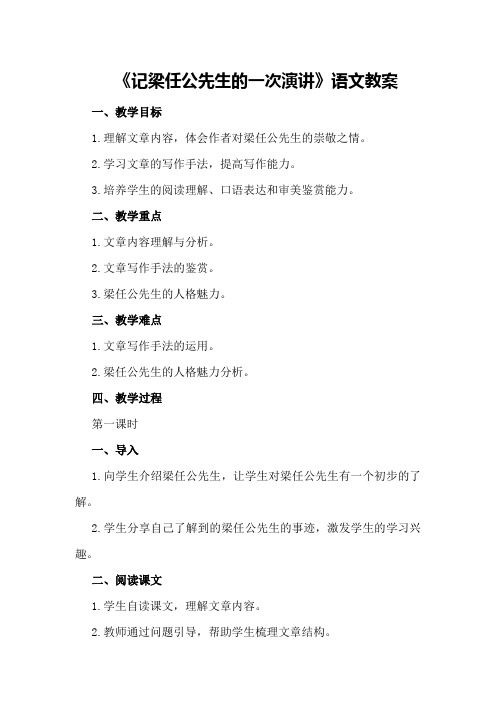 《记梁任公先生的一次演讲》语文教案

一、教学目标

1.理解文章内容，体会作者对梁任公先生的崇敬之情。

2.学习文章的写作手法，提高写作能力。

3.培养学生的阅读理解、口语表达和审美鉴赏能力。

二、教学重点

1.文章内容理解与分析。

2.文章写作手法的鉴赏。

3.梁任公先生的人格魅力。

三、教学难点

1.文章写作手法的运用。

2.梁任公先生的人格魅力分析。

四、教学过程

第一课时

一、导入

1.向学生介绍梁任公先生，让学生对梁任公先生有一个初步的了解。

2.学生分享自己了解到的梁任公先生的事迹，激发学生的学习兴趣。

二、阅读课文

1.学生自读课文，理解文章内容。

2.教师通过问题引导，帮助学生梳理文章结构。